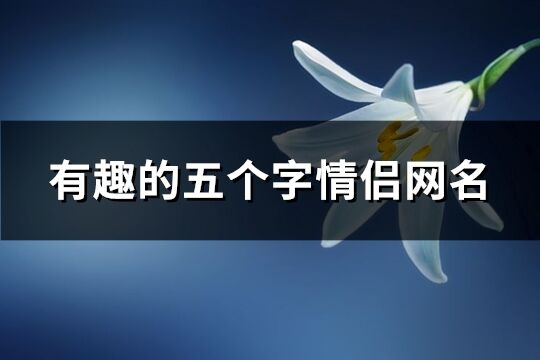 有趣的五个字情侣网名